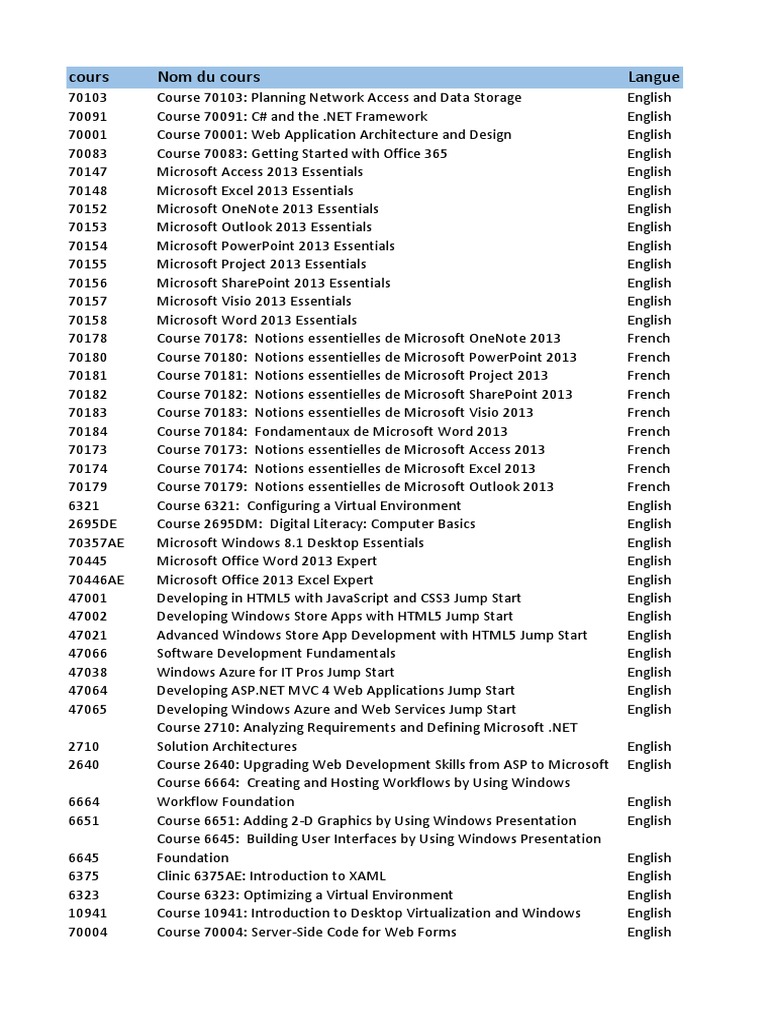 | cours | Nom du cours | Langue |
|---|---|---|
| 70103 | Course 70103: Planning Network Access and Data Storage | English |
| 70091 | Course 70091: C# and the .NET Framework | English |
| 70001 | Course 70001: Web Application Architecture and Design | English |
| 70083 | Course 70083: Getting Started with Office 365 | English |
| 70147 | Microsoft Access 2013 Essentials | English |
| 70148 | Microsoft Excel 2013 Essentials | English |
| 70152 | Microsoft OneNote 2013 Essentials | English |
| 70153 | Microsoft Outlook 2013 Essentials | English |
| 70154 | Microsoft PowerPoint 2013 Essentials | English |
| 70155 | Microsoft Project 2013 Essentials | English |
| 70156 | Microsoft SharePoint 2013 Essentials | English |
| 70157 | Microsoft Visio 2013 Essentials | English |
| 70158 | Microsoft Word 2013 Essentials | English |
| 70178 | Course 70178: Notions essentielles de Microsoft OneNote 2013 | French |
| 70180 | Course 70180: Notions essentielles de Microsoft PowerPoint 2013 | French |
| 70181 | Course 70181: Notions essentielles de Microsoft Project 2013 | French |
| 70182 | Course 70182: Notions essentielles de Microsoft SharePoint 2013 | French |
| 70183 | Course 70183: Notions essentielles de Microsoft Visio 2013 | French |
| 70184 | Course 70184: Fondamentaux de Microsoft Word 2013 | French |
| 70173 | Course 70173: Notions essentielles de Microsoft Access 2013 | French |
| 70174 | Course 70174: Notions essentielles de Microsoft Excel 2013 | French |
| 70179 | Course 70179: Notions essentielles de Microsoft Outlook 2013 | French |
| 6321 | Course 6321: Configuring a Virtual Environment | English |
| 2695DE | Course 2695DM: Digital Literacy: Computer Basics | English |
| 70357AE | Microsoft Windows 8.1 Desktop Essentials | English |
| 70445 | Microsoft Office Word 2013 Expert | English |
| 70446AE | Microsoft Office 2013 Excel Expert | English |
| 47001 | Developing in HTML5 with JavaScript and CSS3 Jump Start | English |
| 47002 | Developing Windows Store Apps with HTML5 Jump Start | English |
| 47021 | Advanced Windows Store App Development with HTML5 Jump Start | English |
| 47066 | Software Development Fundamentals | English |
| 47038 | Windows Azure for IT Pros Jump Start | English |
| 47064 | Developing ASP.NET MVC 4 Web Applications Jump Start | English |
| 47065 | Developing Windows Azure and Web Services Jump Start | English |
| 2710 | Course 2710: Analyzing Requirements and Defining Microsoft .NET Solution Architectures | English |
| 2640 | Course 2640: Upgrading Web Development Skills from ASP to Microsoft | English |
| 6664 | Course 6664: Creating and Hosting Workflows by Using Windows Workflow Foundation | English |
| 6651 | Course 6651: Adding 2-D Graphics by Using Windows Presentation | English |
| 6645 | Course 6645: Building User Interfaces by Using Windows Presentation Foundation | English |
| 6375 | Clinic 6375AE: Introduction to XAML | English |
| 6323 | Course 6323: Optimizing a Virtual Environment | English |
| 10941 | Course 10941: Introduction to Desktop Virtualization and Windows | English |
| 70004 | Course 70004: Server-Side Code for Web Forms | English |